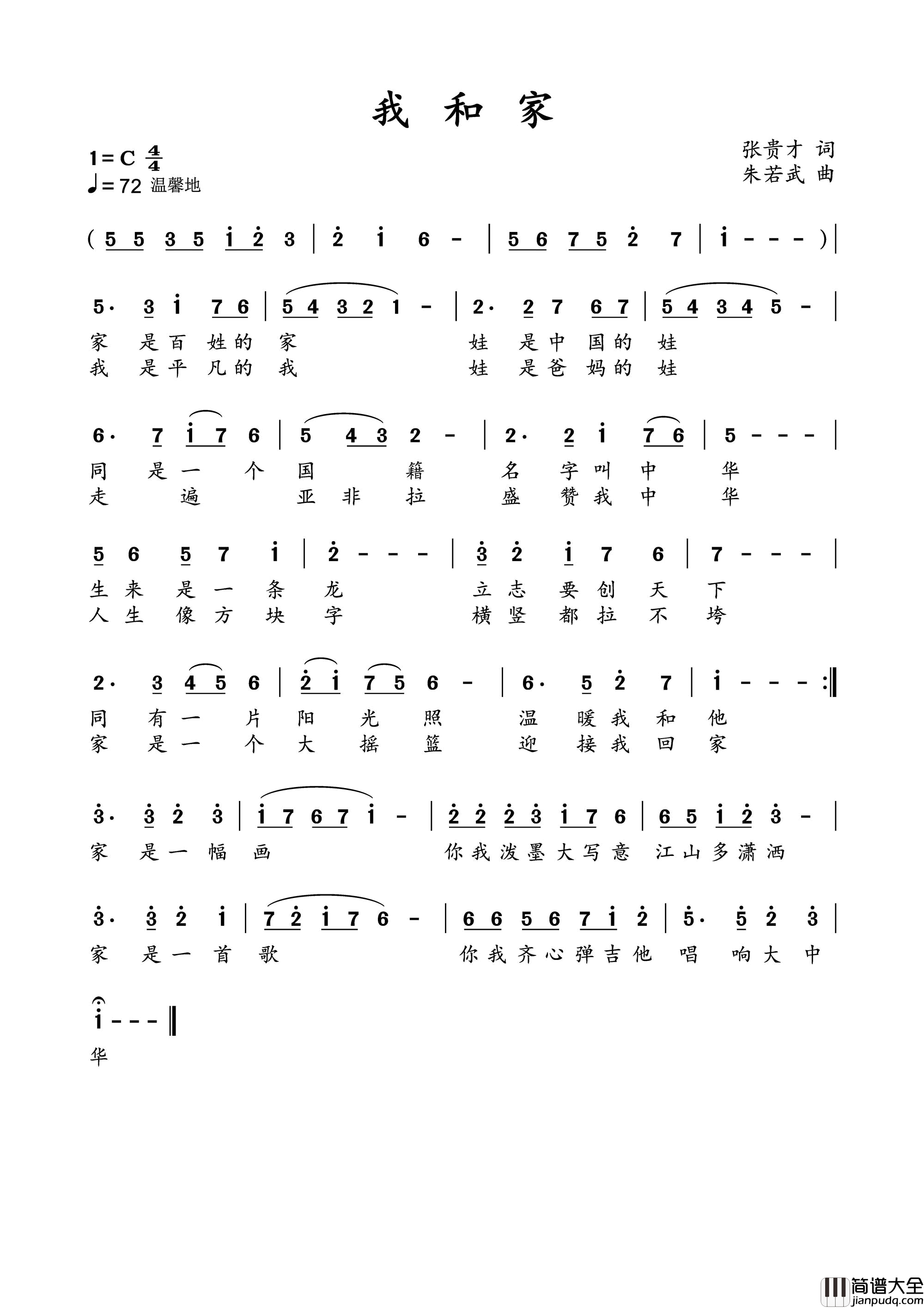 我 和 家

1=C $\frac{4}{4}$
♩=72 温馨地

张贵才 词
朱若武 曲

( 5 5 3 5 i 2 3 | 2 i 6 - | 5 6 7 5 2 7 | i - - - ) |

5· 3 i 7 6 | 5 4 3 2 1 - | 2· 2 7 6 7 | 5 4 3 4 5 - |
家 是百 姓的 家 娃 是中 国的 娃
我 是平 凡的 我 娃 是爸 妈的 娃

6· 7 i 7 6 | 5 4 3 2 - | 2· 2 i 7 6 | 5 - - - |
同 是一 个 国 籍 名 字叫 中 华
走 遍 亚 非 拉 盛 赞我 中 华

5 6 5 7 i | 2 - - - | 3 2 i 7 6 | 7 - - - |
生来 是一 条 龙 立志 要创 天 下
人生 像方 块 字 横竖 都拉 不 垮

2· 3 4 5 6 | 2 i 7 5 6 - | 6· 5 2 7 | i - - - :‖
同 有一 片 阳 光 照 温 暖我 和 他
家 是一 个 大 摇 篮 迎 接我 回 家

3· 3 2 3 | i 7 6 7 i - | 2 2 2 3 i 7 6 | 6 5 i 2 3 - |
家 是一 幅 画 你我泼墨大写意 江山多潇洒

3· 3 2 i | 7 2 i 7 6 - | 6 6 5 6 7 i 2 | 5· 5 2 3 |
家 是一 首 歌 你我齐心弹吉他 唱 响大 中

i - - - ‖
华

简谱大全
jianpudq.com